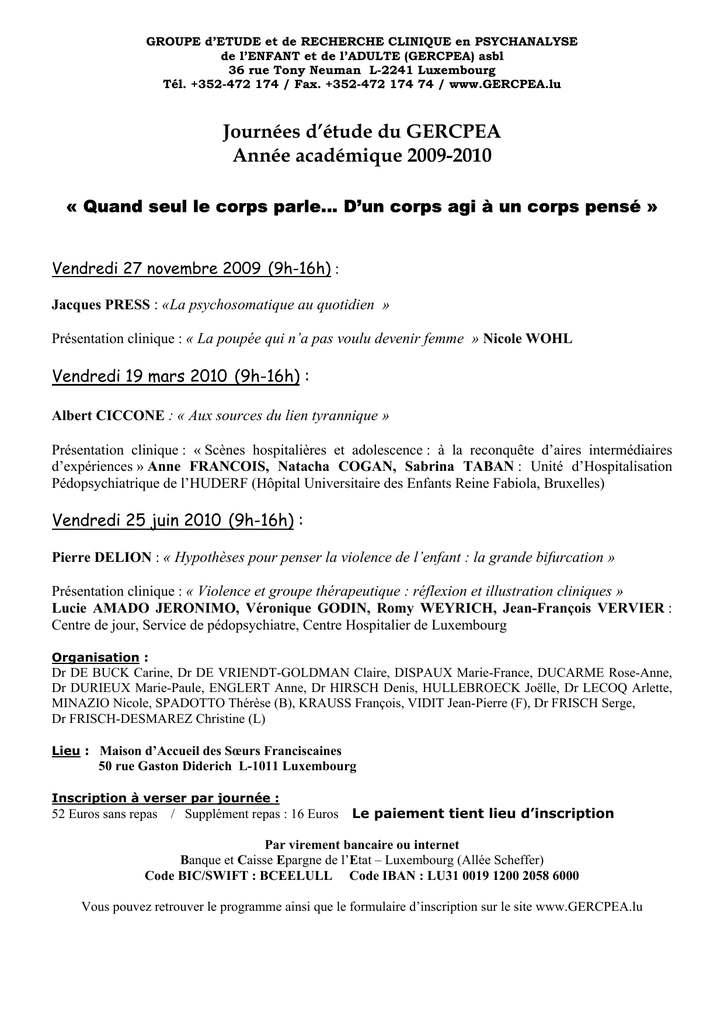 GROUPE d'ETUDE et de RECHERCHE CLINIQUE en PSYCHANALYSE
de l'ENFANT et de l'ADULTE (GERCPEA) asbl
36 rue Tony Neuman L-2241 Luxembourg
Tél. +352-472 174 / Fax. +352-472 174 74 / www.GERCPEA.lu

Journées d'étude du GERCPEA
Année académique 2009-2010

« Quand seul le corps parle... D'un corps agi à un corps pensé »

Vendredi 27 novembre 2009 (9h-16h) :

Jacques PRESS : «La psychosomatique au quotidien »

Présentation clinique : « La poupée qui n'a pas voulu devenir femme » Nicole WOHL

Vendredi 19 mars 2010 (9h-16h) :

Albert CICCONE : « Aux sources du lien tyrannique »

Présentation clinique : « Scènes hospitalières et adolescence : à la reconquête d'aires intermédiaires d'expériences » Anne FRANCOIS, Natacha COGAN, Sabrina TABAN : Unité d'Hospitalisation Pédopsychiatrique de l'HUDERF (Hôpital Universitaire des Enfants Reine Fabiola, Bruxelles)

Vendredi 25 juin 2010 (9h-16h) :

Pierre DELION : « Hypothèses pour penser la violence de l'enfant : la grande bifurcation »

Présentation clinique : « Violence et groupe thérapeutique : réflexion et illustration cliniques »
Lucie AMADO JERONIMO, Véronique GODIN, Romy WEYRICH, Jean-François VERVIER : Centre de jour, Service de pédopsychiatre, Centre Hospitalier de Luxembourg

Organisation :
Dr DE BUCK Carine, Dr DE VRIENDT-GOLDMAN Claire, DISPAUX Marie-France, DUCARME Rose-Anne, Dr DURIEUX Marie-Paule, ENGLERT Anne, Dr HIRSCH Denis, HULLEBROECK Joëlle, Dr LECOQ Arlette, MINAZIO Nicole, SPADOTTO Thérèse (B), KRAUSS François, VIDIT Jean-Pierre (F), Dr FRISCH Serge, Dr FRISCH-DESMAREZ Christine (L)

Lieu : Maison d'Accueil des Sœurs Franciscaines
50 rue Gaston Diderich L-1011 Luxembourg

Inscription à verser par journée :
52 Euros sans repas / Supplément repas : 16 Euros Le paiement tient lieu d'inscription

Par virement bancaire ou internet
Banque et Caisse Epargne de l'Etat – Luxembourg (Allée Scheffer)
Code BIC/SWIFT : BCEELULL Code IBAN : LU31 0019 1200 2058 6000

Vous pouvez retrouver le programme ainsi que le formulaire d'inscription sur le site www.GERCPEA.lu